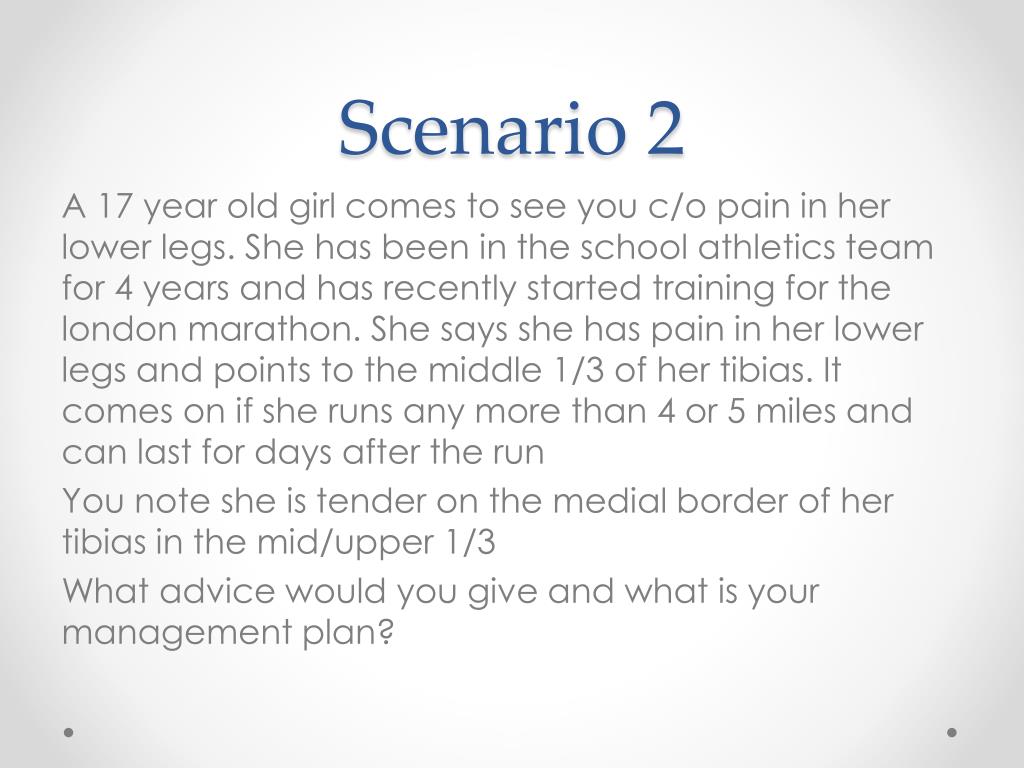 Scenario 2

A 17 year old girl comes to see you c/o pain in her lower legs. She has been in the school athletics team for 4 years and has recently started training for the london marathon. She says she has pain in her lower legs and points to the middle 1/3 of her tibias. It comes on if she runs any more than 4 or 5 miles and can last for days after the run

You note she is tender on the medial border of her tibias in the mid/upper 1/3

What advice would you give and what is your management plan?